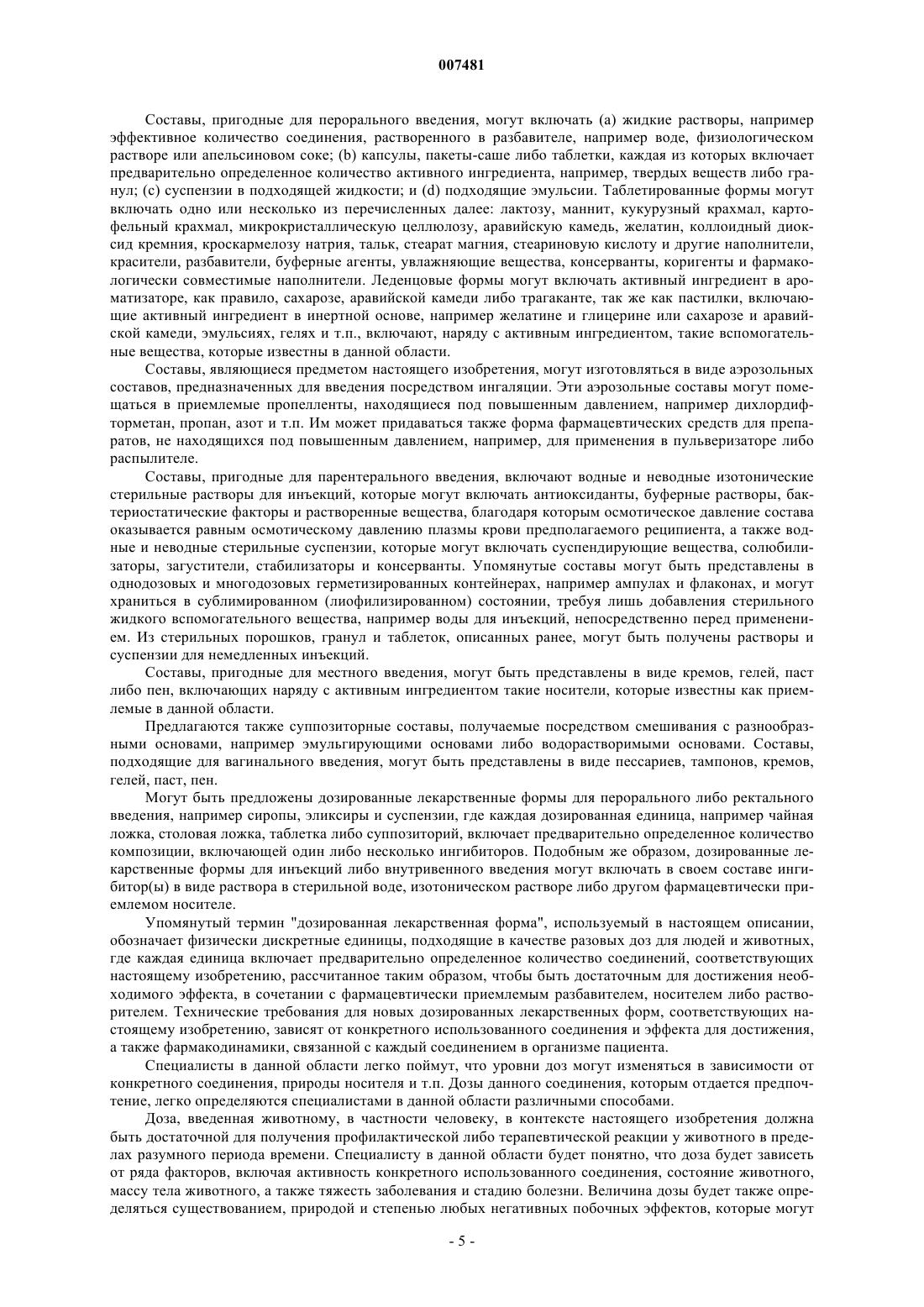 007481

Составы, пригодные для перорального введения, могут включать (a) жидкие растворы, например эффективное количество соединения, растворенного в разбавителе, например воде, физиологическом растворе или апельсиновом соке; (b) капсулы, пакеты-саше либо таблетки, каждая из которых включает предварительно определенное количество активного ингредиента, например, твердых веществ либо гранул; (c) суспензии в подходящей жидкости; и (d) подходящие эмульсии. Таблетированные формы могут включать одно или несколько из перечисленных далее: лактозу, маннит, кукурузный крахмал, картофельный крахмал, микрокристаллическую целлюлозу, аравийскую камедь, желатин, коллоидный диоксид кремния, кроскармелозу натрия, тальк, стеарат магния, стеариновую кислоту и другие наполнители, красители, разбавители, буферные агенты, увлажняющие вещества, консерванты, коригенты и фармакологически совместимые наполнители. Леденцовые формы могут включать активный ингредиент в ароматизаторе, как правило, сахарозе, аравийской камеди либо трагаканте, так же как пастилки, включающие активный ингредиент в инертной основе, например желатине и глицерине или сахарозе и аравийской камеди, эмульсиях, гелях и т.п., включают, наряду с активным ингредиентом, такие вспомогательные вещества, которые известны в данной области.

Составы, являющиеся предметом настоящего изобретения, могут изготовляться в виде аэрозольных составов, предназначенных для введения посредством ингаляции. Эти аэрозольные составы могут помещаться в приемлемые пропелленты, находящиеся под повышенным давлением, например дихлордифторметан, пропан, азот и т.п. Им может придаваться также форма фармацевтических средств для препаратов, не находящихся под повышенным давлением, например, для применения в пульверизаторе либо распылителе.

Составы, пригодные для парентерального введения, включают водные и неводные изотонические стерильные растворы для инъекций, которые могут включать антиоксиданты, буферные растворы, бактериостатические факторы и растворенные вещества, благодаря которым осмотическое давление состава оказывается равным осмотическому давлению плазмы крови предполагаемого реципиента, а также водные и неводные стерильные суспензии, которые могут включать суспендирующие вещества, солюбилизаторы, загустители, стабилизаторы и консерванты. Упомянутые составы могут быть представлены в однодозовых и многодозовых герметизированных контейнерах, например ампулах и флаконах, и могут храниться в сублимированном (лиофилизированном) состоянии, требуя лишь добавления стерильного жидкого вспомогательного вещества, например воды для инъекций, непосредственно перед применением. Из стерильных порошков, гранул и таблеток, описанных ранее, могут быть получены растворы и суспензии для немедленных инъекций.

Составы, пригодные для местного введения, могут быть представлены в виде кремов, гелей, паст либо пен, включающих наряду с активным ингредиентом такие носители, которые известны как приемлемые в данной области.

Предлагаются также суппозиторные составы, получаемые посредством смешивания с разнообразными основами, например эмульгирующими основами либо водорастворимыми основами. Составы, подходящие для вагинального введения, могут быть представлены в виде пессариев, тампонов, кремов, гелей, паст, пен.

Могут быть предложены дозированные лекарственные формы для перорального либо ректального введения, например сиропы, эликсиры и суспензии, где каждая дозированная единица, например чайная ложка, столовая ложка, таблетка либо суппозиторий, включает предварительно определенное количество композиции, включающей один либо несколько ингибиторов. Подобным же образом, дозированные лекарственные формы для инъекций либо внутривенного введения могут включать в своем составе ингибитор(ы) в виде раствора в стерильной воде, изотоническом растворе либо другом фармацевтически приемлемом носителе.

Упомянутый термин "дозированная лекарственная форма", используемый в настоящем описании, обозначает физически дискретные единицы, подходящие в качестве разовых доз для людей и животных, где каждая единица включает предварительно определенное количество соединений, соответствующих настоящему изобретению, рассчитанное таким образом, чтобы быть достаточным для достижения необходимого эффекта, в сочетании с фармацевтически приемлемым разбавителем, носителем либо растворителем. Технические требования для новых дозированных лекарственных форм, соответствующих настоящему изобретению, зависят от конкретного использованного соединения и эффекта для достижения, а также фармакодинамики, связанной с каждый соединением в организме пациента.

Специалисты в данной области легко поймут, что уровни доз могут изменяться в зависимости от конкретного соединения, природы носителя и т.п. Дозы данного соединения, которым отдается предпочтение, легко определяются специалистами в данной области различными способами.

Доза, введенная животному, в частности человеку, в контексте настоящего изобретения должна быть достаточной для получения профилактической либо терапевтической реакции у животного в пределах разумного периода времени. Специалисту в данной области будет понятно, что доза будет зависеть от ряда факторов, включая активность конкретного использованного соединения, состояние животного, массу тела животного, а также тяжесть заболевания и стадию болезни. Величина дозы будет также определяться существованием, природой и степенью любых негативных побочных эффектов, которые могут

- 5 -